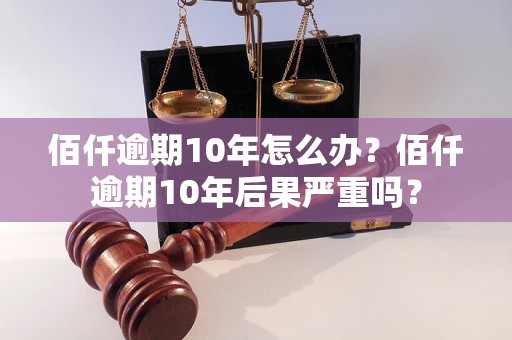 佰仟逾期10年怎么办？佰仟逾期10年后果严重吗？